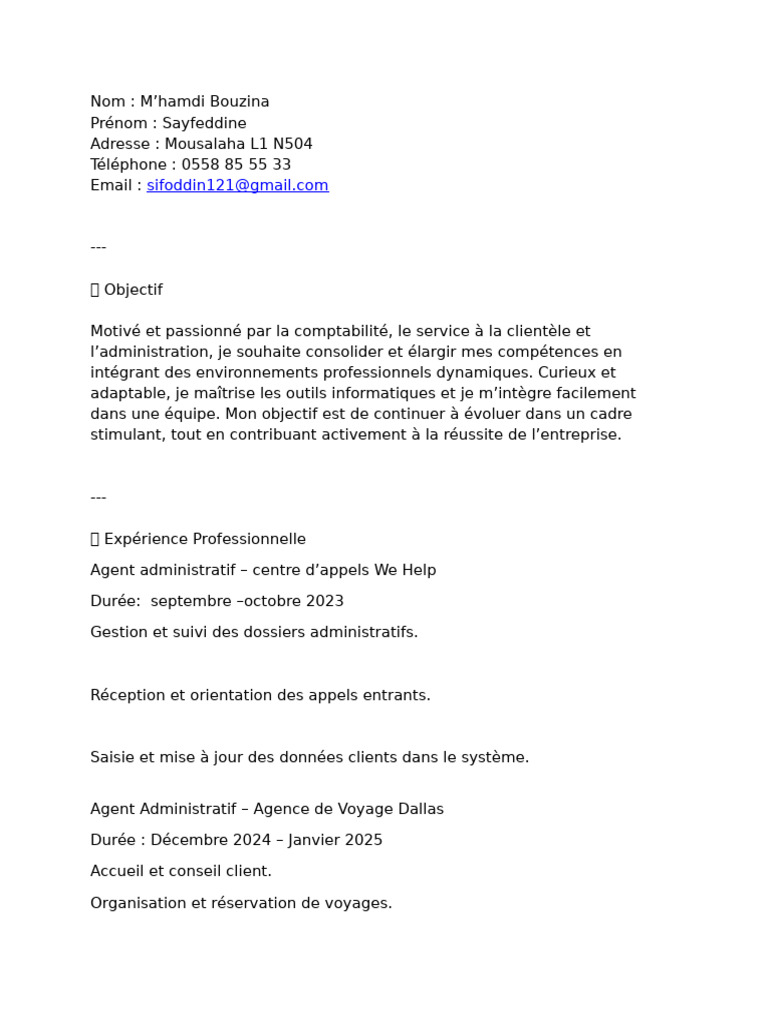 Nom : M’hamdi Bouzina
Prénom : Sayfeddine
Adresse : Mousalaha L1 N504
Téléphone : 0558 85 55 33
Email : sifoddin121@gmail.com

---

 Objectif

Motivé et passionné par la comptabilité, le service à la clientèle et l’administration, je souhaite consolider et élargir mes compétences en intégrant des environnements professionnels dynamiques. Curieux et adaptable, je maîtrise les outils informatiques et je m’intègre facilement dans une équipe. Mon objectif est de continuer à évoluer dans un cadre stimulant, tout en contribuant activement à la réussite de l’entreprise.

---

 Expérience Professionnelle

Agent administratif – centre d’appels We Help

Durée:  septembre –octobre 2023

Gestion et suivi des dossiers administratifs.

Réception et orientation des appels entrants.

Saisie et mise à jour des données clients dans le système.

Agent Administratif – Agence de Voyage Dallas

Durée : Décembre 2024 – Janvier 2025

Accueil et conseil client.

Organisation et réservation de voyages.